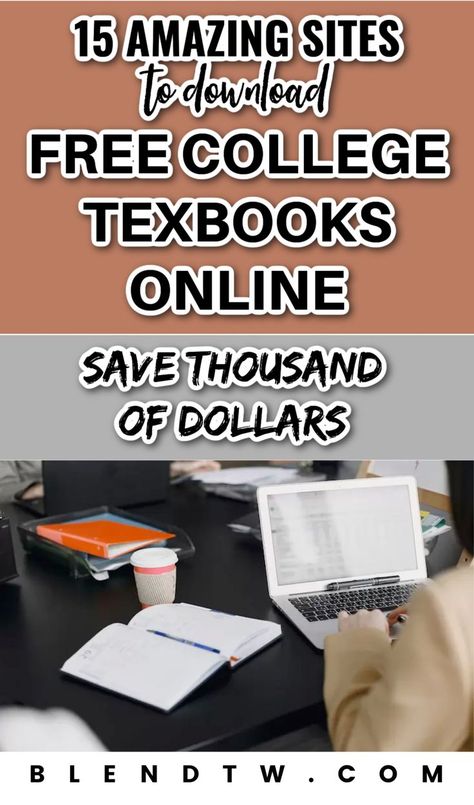 15 AMAZING SITES
to download
FREE COLLEGE TEXBOOKS ONLINE

SAVE THOUSAND OF DOLLARS

BLENDTW.COM